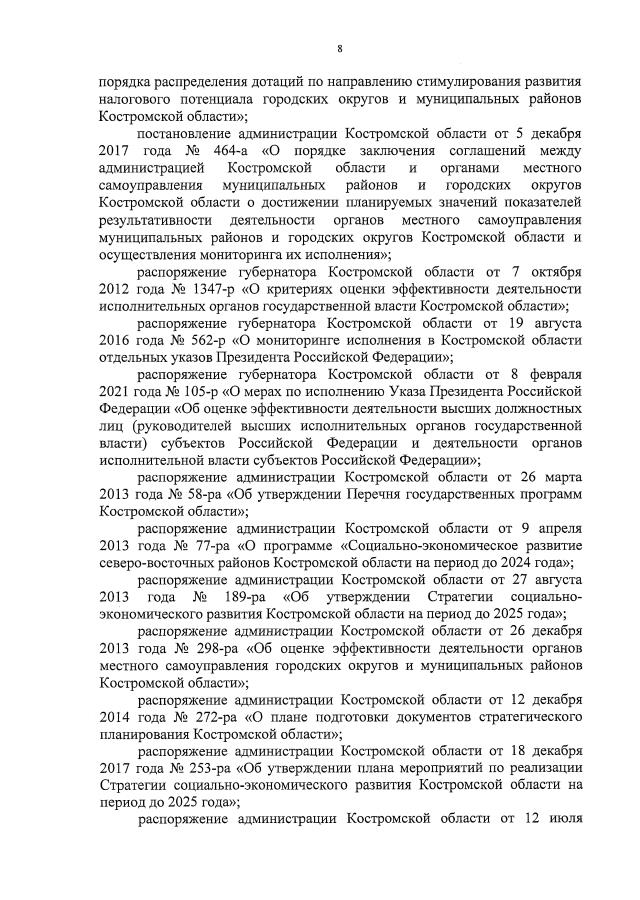 8

порядка распределения дотаций по направлению стимулирования развития налогового потенциала городских округов и муниципальных районов Костромской области»;

постановление администрации Костромской области от 5 декабря 2017 года № 464-а «О порядке заключения соглашений между администрацией Костромской области и органами местного самоуправления муниципальных районов и городских округов Костромской области о достижении планируемых значений показателей результативности деятельности органов местного самоуправления муниципальных районов и городских округов Костромской области и осуществления мониторинга их исполнения»;

распоряжение губернатора Костромской области от 7 октября 2012 года № 1347-р «О критериях оценки эффективности деятельности исполнительных органов государственной власти Костромской области»;

распоряжение губернатора Костромской области от 19 августа 2016 года № 562-р «О мониторинге исполнения в Костромской области отдельных указов Президента Российской Федерации»;

распоряжение губернатора Костромской области от 8 февраля 2021 года № 105-р «О мерах по исполнению Указа Президента Российской Федерации «Об оценке эффективности деятельности высших должностных лиц (руководителей высших исполнительных органов государственной власти) субъектов Российской Федерации и деятельности органов исполнительной власти субъектов Российской Федерации»;

распоряжение администрации Костромской области от 26 марта 2013 года № 58-ра «Об утверждении Перечня государственных программ Костромской области»;

распоряжение администрации Костромской области от 9 апреля 2013 года № 77-ра «О программе «Социально-экономическое развитие северо-восточных районов Костромской области на период до 2024 года»;

распоряжение администрации Костромской области от 27 августа 2013 года № 189-ра «Об утверждении Стратегии социально-экономического развития Костромской области на период до 2025 года»;

распоряжение администрации Костромской области от 26 декабря 2013 года № 298-ра «Об оценке эффективности деятельности органов местного самоуправления городских округов и муниципальных районов Костромской области»;

распоряжение администрации Костромской области от 12 декабря 2014 года № 272-ра «О плане подготовки документов стратегического планирования Костромской области»;

распоряжение администрации Костромской области от 18 декабря 2017 года № 253-ра «Об утверждении плана мероприятий по реализации Стратегии социально-экономического развития Костромской области на период до 2025 года»;

распоряжение администрации Костромской области от 12 июля